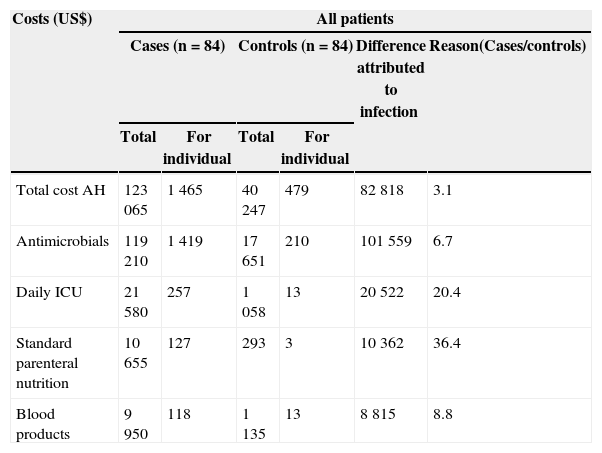 | Costs (US$) | All patients | | | | | |
|---|---|---|---|---|---|---|
| | Cases (n = 84) | | Controls (n = 84) | | Difference attributed to infection | Reason(Cases/controls) |
| | Total | For individual | Total | For individual | | |
| Total cost AH | 123 065 | 1 465 | 40 247 | 479 | 82 818 | 3.1 |
| Antimicrobials | 119 210 | 1 419 | 17 651 | 210 | 101 559 | 6.7 |
| Daily ICU | 21 580 | 257 | 1 058 | 13 | 20 522 | 20.4 |
| Standard parenteral nutrition | 10 655 | 127 | 293 | 3 | 10 362 | 36.4 |
| Blood products | 9 950 | 118 | 1 135 | 13 | 8 815 | 8.8 |